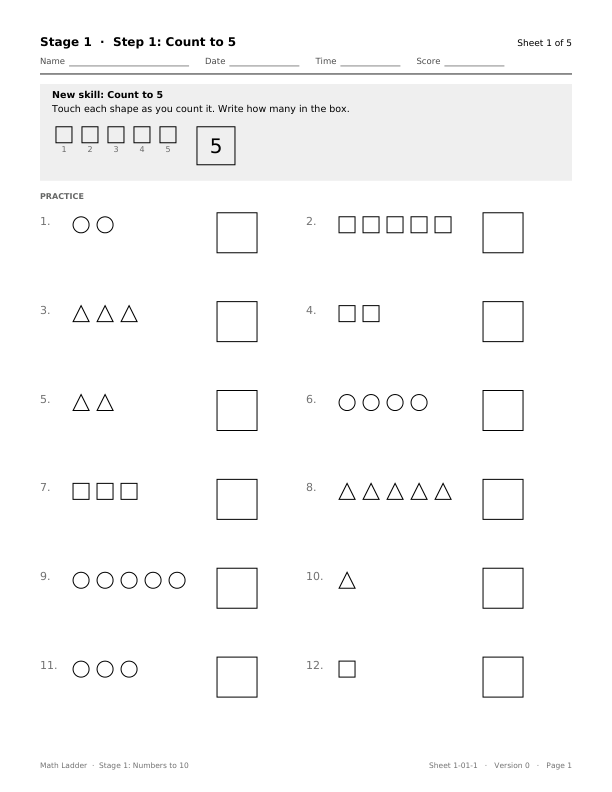 Stage 1 · Step 1: Count to 5

Sheet 1 of 5

Name ____ Date ____ Time ____ Score ____

New skill: Count to 5

Touch each shape as you count it. Write how many in the box.

1 2 3 4 5

5

PRACTICE

1.

2.

3.

4.

5.

6.

7.

8.

9.

10.

11.

12.

Math Ladder · Stage 1: Numbers to 10

Sheet 1-01-1 · Version 0 · Page 1